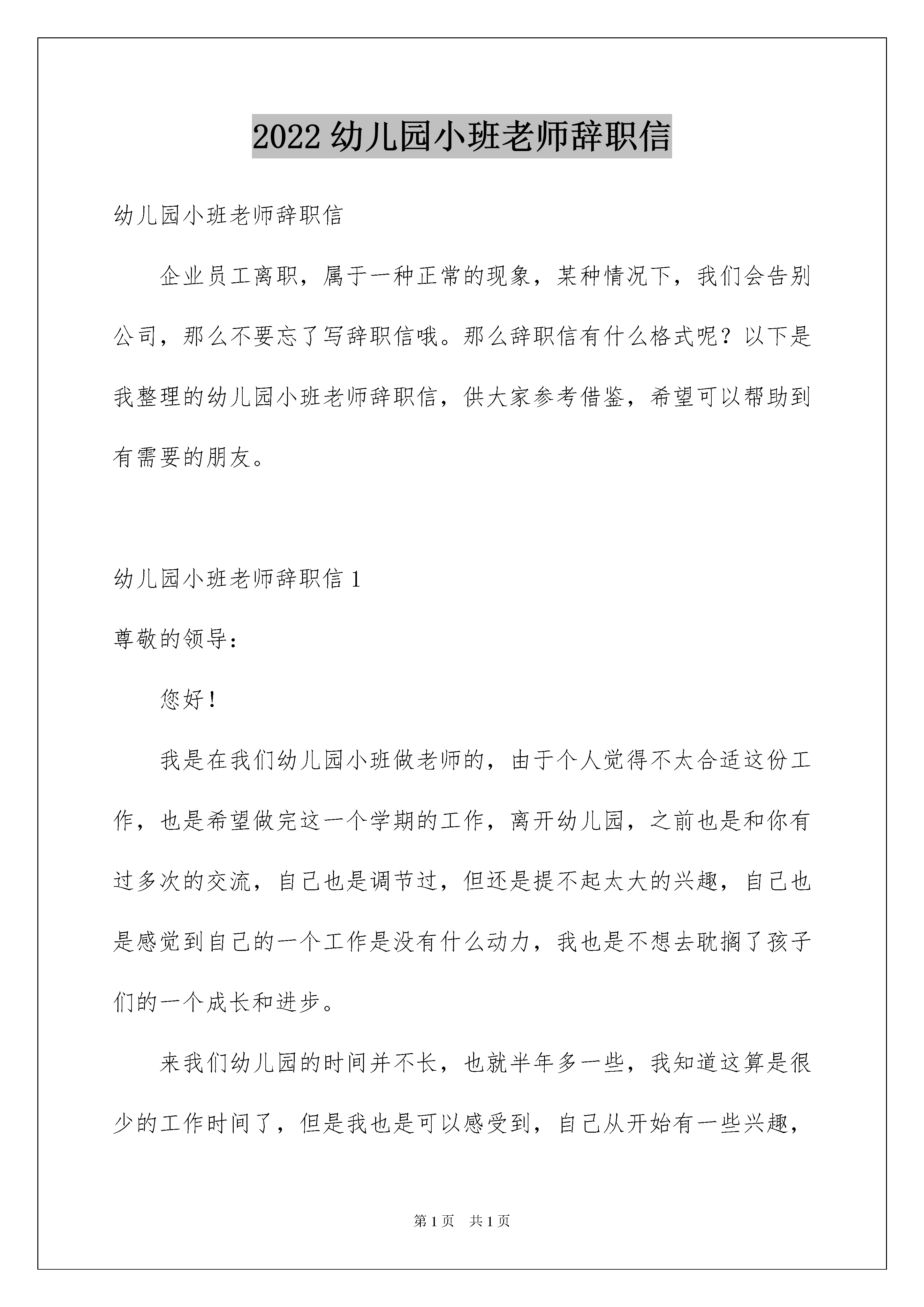 2022 幼儿园小班老师辞职信

幼儿园小班老师辞职信

企业员工离职，属于一种正常的现象，某种情况下，我们会告别公司，那么不要忘了写辞职信哦。那么辞职信有什么格式呢？以下是我整理的幼儿园小班老师辞职信，供大家参考借鉴，希望可以帮助到有需要的朋友。

幼儿园小班老师辞职信 1

尊敬的领导：

您好！

我是在我们幼儿园小班做老师的，由于个人觉得不太合适这份工作，也是希望做完这一个学期的工作，离开幼儿园，之前也是和你有过多次的交流，自己也是调节过，但还是提不起太大的兴趣，自己也是感觉到自己的一个工作是没有什么动力，我也是不想去耽搁了孩子们的一个成长和进步。

来我们幼儿园的时间并不长，也就半年多一些，我知道这算是很少的工作时间了，但是我也是可以感受到，自己从开始有一些兴趣，

第 1 页　共 1 页